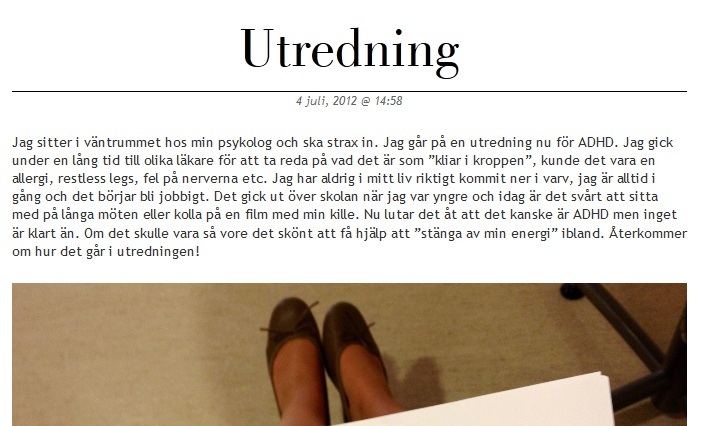 Utredning

4 juli, 2012 @ 14:58

Jag sitter i väntrummet hos min psykolog och ska strax in. Jag går på en utredning nu för ADHD. Jag gick under en lång tid till olika läkare för att ta reda på vad det är som ”kliar i kroppen”, kunde det vara en allergi, restless legs, fel på nerverna etc. Jag har aldrig i mitt liv riktigt kommit ner i varv, jag är alltid i gång och det börjar bli jobbigt. Det gick ut över skolan när jag var yngre och idag är det svårt att sitta med på långa möten eller kolla på en film med min kille. Nu lutar det åt att det kanske är ADHD men inget är klart än. Om det skulle vara så vore det skönt att få hjälp att ”stänga av min energi” ibland. Återkommer om hur det går i utredningen!